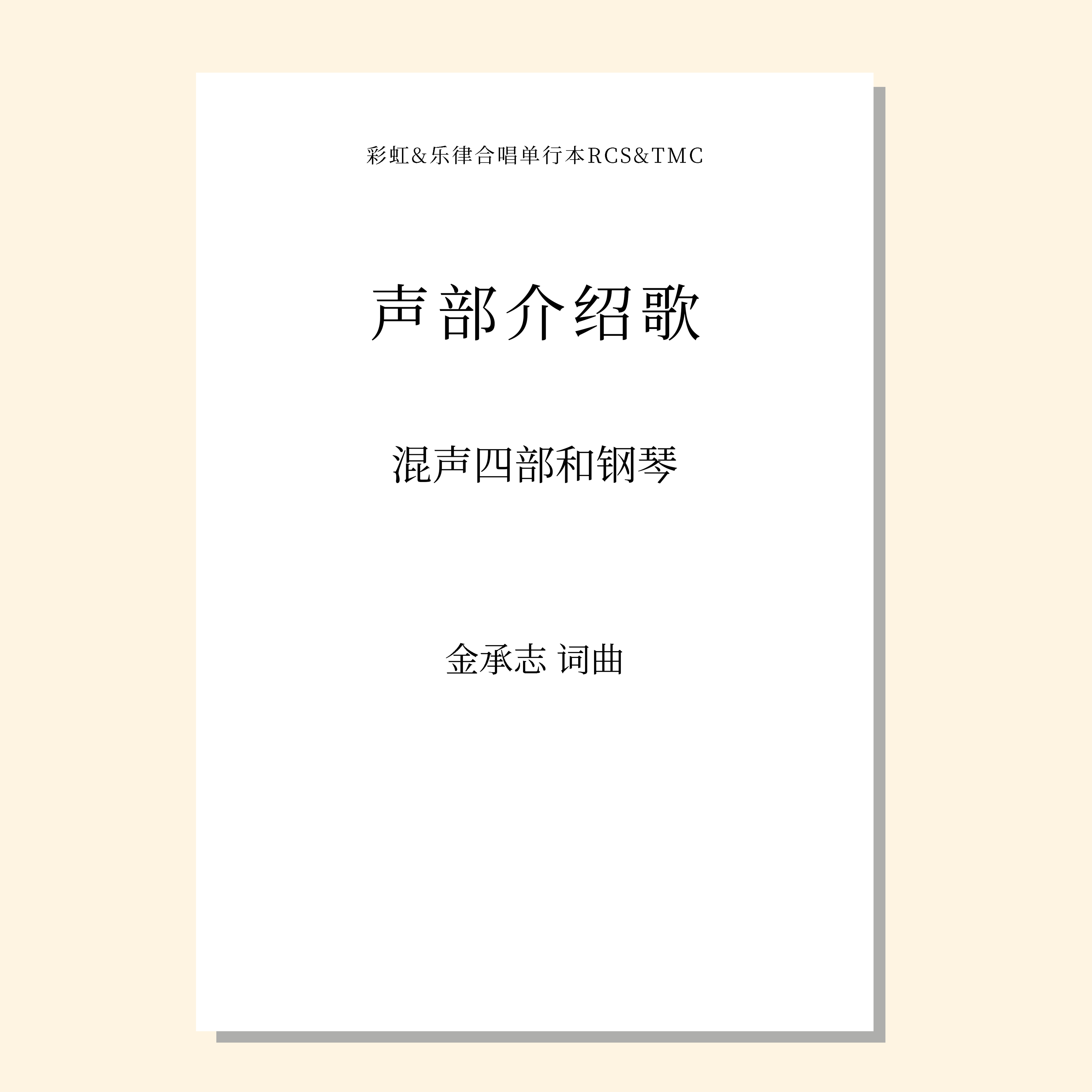 彩虹&乐律合唱单行本RCS&TMC

声部介绍歌

混声四部和钢琴

金承志 词曲